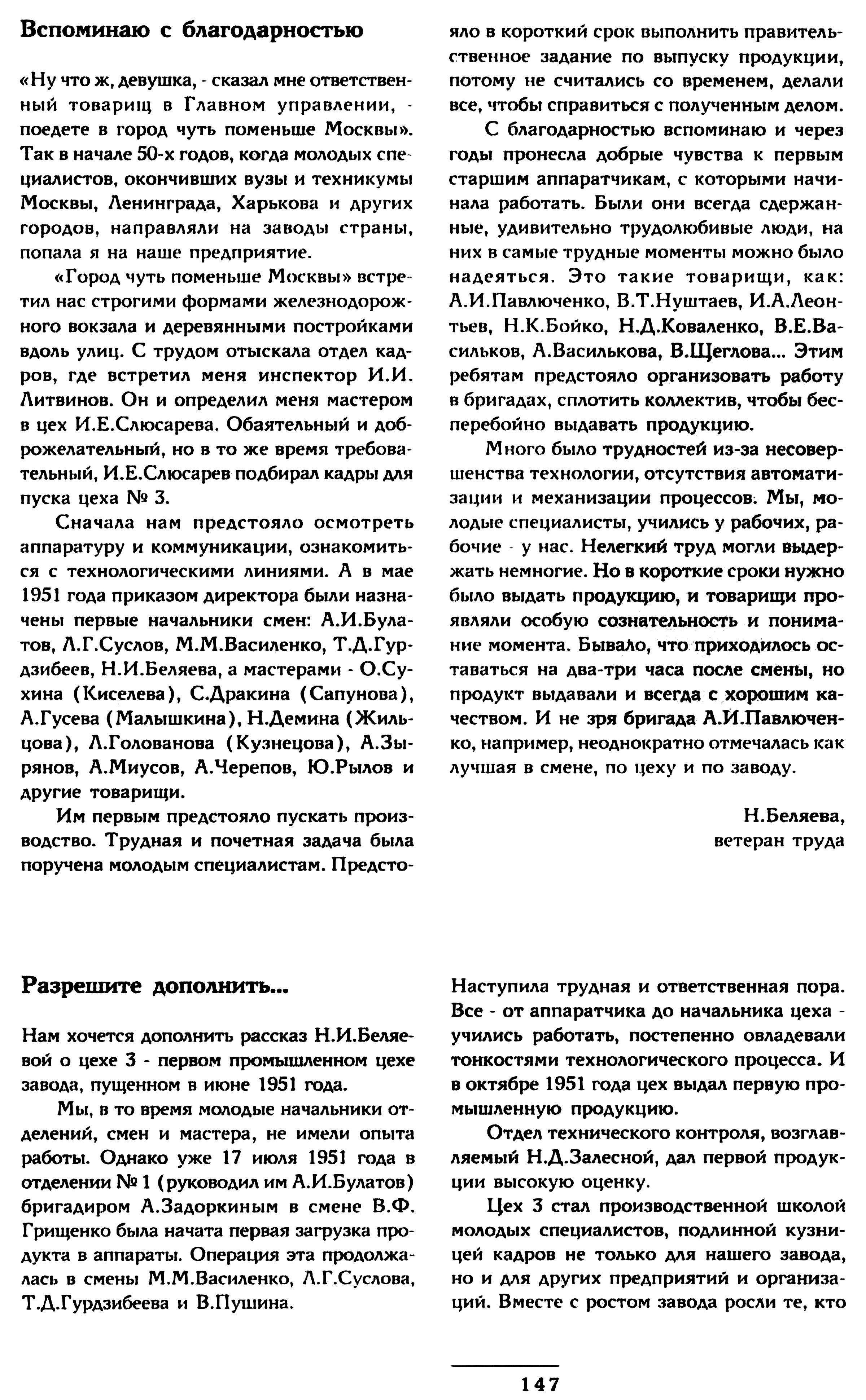 Вспоминаю с благодарностью

«Ну что ж, девушка, - сказал мне ответственный товарищ в Главном управлении, - поедете в город чуть поменьше Москвы». Так в начале 50-х годов, когда молодых специалистов, окончивших вузы и техникумы Москвы, Ленинграда, Харькова и других городов, направляли на заводы страны, попала я на наше предприятие.

«Город чуть поменьше Москвы» встретил нас строгими формами железнодорожного вокзала и деревянными постройками вдоль улиц. С трудом отыскала отдел кадров, где встретил меня инспектор И.И. Литвинов. Он и определил меня мастером в цех И.Е.Слюсарева. Обаятельный и доброжелательный, но в то же время требовательный, И.Е.Слюсарев подбирал кадры для пуска цеха № 3.

Сначала нам предстояло осмотреть аппаратуру и коммуникации, ознакомиться с технологическими линиями. А в мае 1951 года приказом директора были назначены первые начальники смен: А.И.Булатов, Л.Г.Суслов, М.М.Василенко, Т.Д.Гурдзибеев, Н.И.Беляева, а мастерами - О.Сухина (Киселева), С.Дракина (Сапунова), А.Гусева (Малышкина), Н.Демина (Жильцова), Л.Голованова (Кузнецова), А.Зырянов, А.Миусов, А.Черепов, Ю.Рылов и другие товарищи.

Им первым предстояло пускать производство. Трудная и почетная задача была поручена молодым специалистам. Предстояло в короткий срок выполнить правительственное задание по выпуску продукции, потому не считались со временем, делали все, чтобы справиться с полученным делом.

С благодарностью вспоминаю и через годы пронесла добрые чувства к первым старшим аппаратчикам, с которыми начинала работать. Были они всегда сдержанные, удивительно трудолюбивые люди, на них в самые трудные моменты можно было надеяться. Это такие товарищи, как: А.И.Павлюченко, В.Т.Нуштаев, И.А.Леонтьев, Н.К.Бойко, Н.Д.Коваленко, В.Е.Васильков, А.Василькова, В.Щеглова... Этим ребятам предстояло организовать работу в бригадах, сплотить коллектив, чтобы бесперебойно выдавать продукцию.

Много было трудностей из-за несовершенства технологии, отсутствия автоматизации и механизации процессов. Мы, молодые специалисты, учились у рабочих, рабочие - у нас. Нелегкий труд могли выдержать немногие. Но в короткие сроки нужно было выдать продукцию, и товарищи проявляли особую сознательность и понимание момента. Бывало, что приходилось оставаться на два-три часа после смены, но продукт выдавали и всегда с хорошим качеством. И не зря бригада А.И.Павлюченко, например, неоднократно отмечалась как лучшая в смене, по цеху и по заводу.

Н.Беляева,
ветеран труда

Разрешите дополнить...

Нам хочется дополнить рассказ Н.И.Беляевой о цехе 3 - первом промышленном цехе завода, пущенном в июне 1951 года.

Мы, в то время молодые начальники отделений, смен и мастера, не имели опыта работы. Однако уже 17 июля 1951 года в отделении № 1 (руководил им А.И.Булатов) бригадиром А.Задоркиным в смене В.Ф. Грищенко была начата первая загрузка продукта в аппараты. Операция эта продолжалась в смены М.М.Василенко, Л.Г.Суслова, Т.Д.Гурдзибеева и В.Пушина.

Наступила трудная и ответственная пора. Все - от аппаратчика до начальника цеха - учились работать, постепенно овладевали тонкостями технологического процесса. И в октябре 1951 года цех выдал первую промышленную продукцию.

Отдел технического контроля, возглавляемый Н.Д.Залесной, дал первой продукции высокую оценку.

Цех 3 стал производственной школой молодых специалистов, подлинной кузницей кадров не только для нашего завода, но и для других предприятий и организаций. Вместе с ростом завода росли те, кто

147